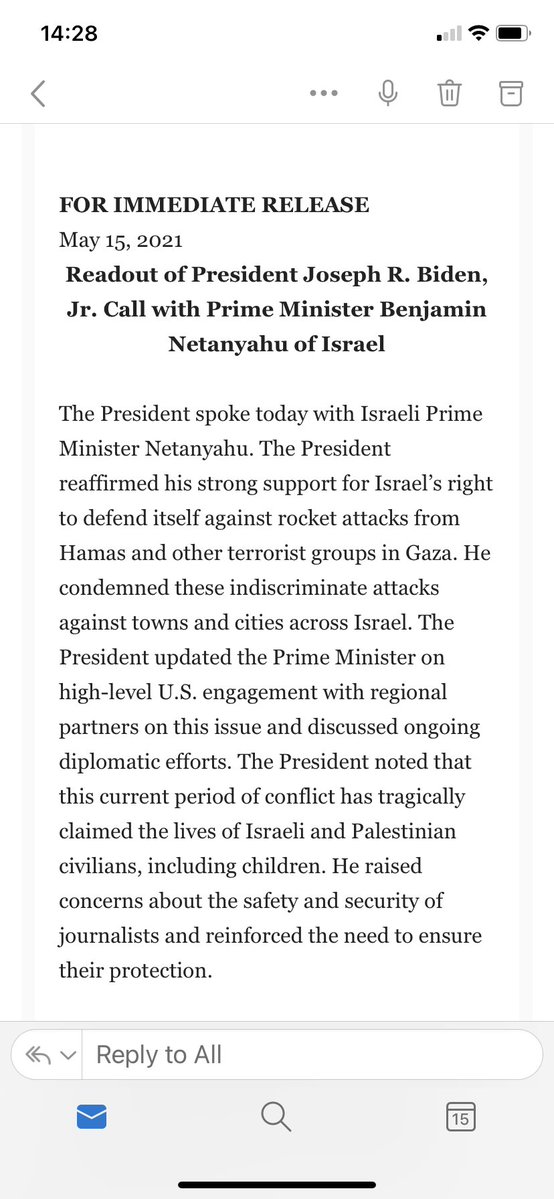 14:28

FOR IMMEDIATE RELEASE
May 15, 2021

Readout of President Joseph R. Biden, Jr. Call with Prime Minister Benjamin Netanyahu of Israel

The President spoke today with Israeli Prime Minister Netanyahu. The President reaffirmed his strong support for Israel's right to defend itself against rocket attacks from Hamas and other terrorist groups in Gaza. He condemned these indiscriminate attacks against towns and cities across Israel. The President updated the Prime Minister on high-level U.S. engagement with regional partners on this issue and discussed ongoing diplomatic efforts. The President noted that this current period of conflict has tragically claimed the lives of Israeli and Palestinian civilians, including children. He raised concerns about the safety and security of journalists and reinforced the need to ensure their protection.

Reply to All

15